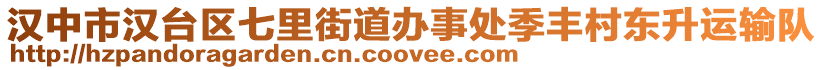 汉中市汉台区七里街道办事处季丰村东升运输队
http://hzpandoragarden.cn.coovee.com